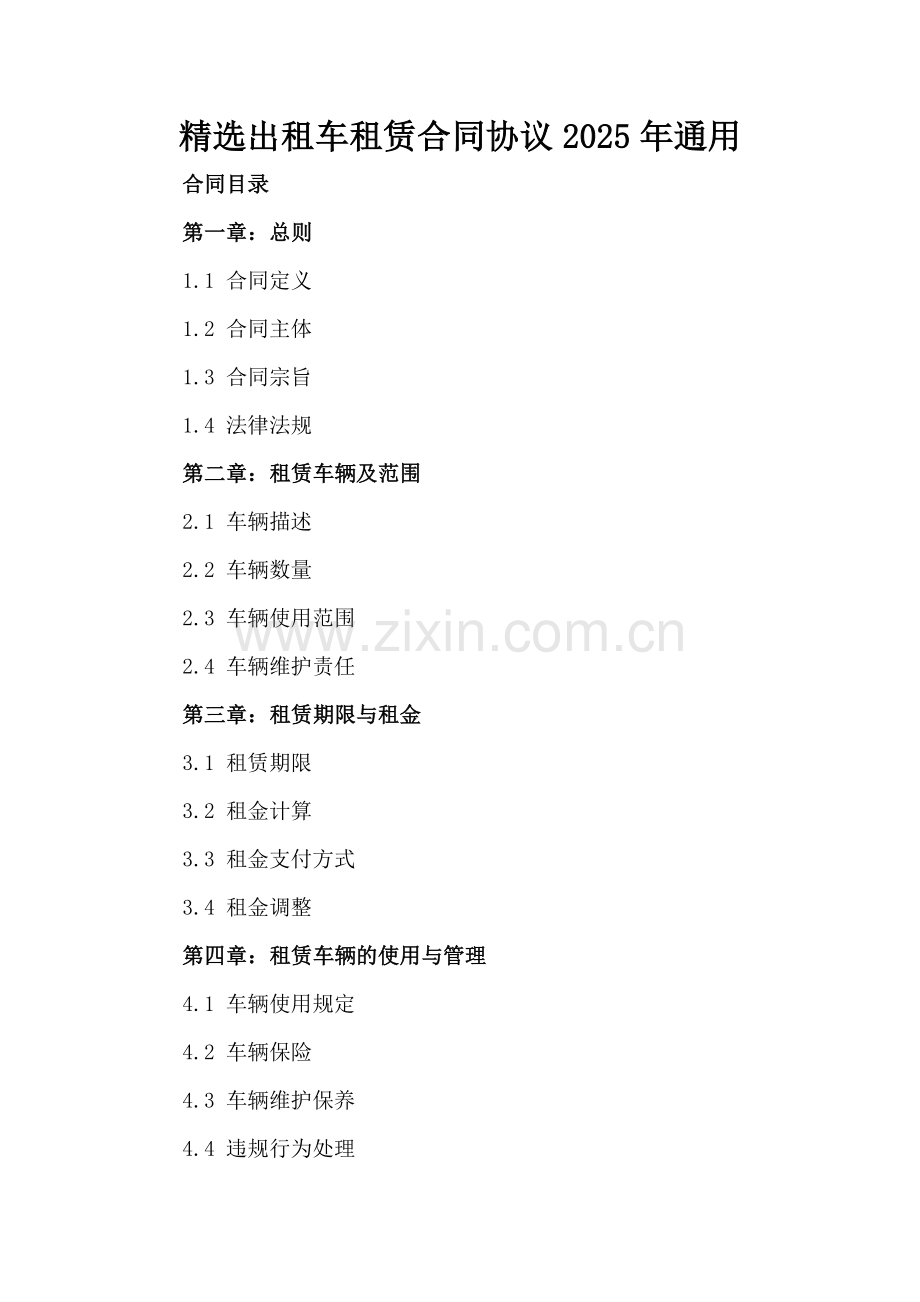 精选出租车租赁合同协议2025年通用

合同目录

第一章：总则

1.1 合同定义

1.2 合同主体

1.3 合同宗旨

1.4 法律法规

第二章：租赁车辆及范围

2.1 车辆描述

2.2 车辆数量

2.3 车辆使用范围

2.4 车辆维护责任

第三章：租赁期限与租金

3.1 租赁期限

3.2 租金计算

3.3 租金支付方式

3.4 租金调整

第四章：租赁车辆的使用与管理

4.1 车辆使用规定

4.2 车辆保险

4.3 车辆维护保养

4.4 违规行为处理

www.zixin.com.cn